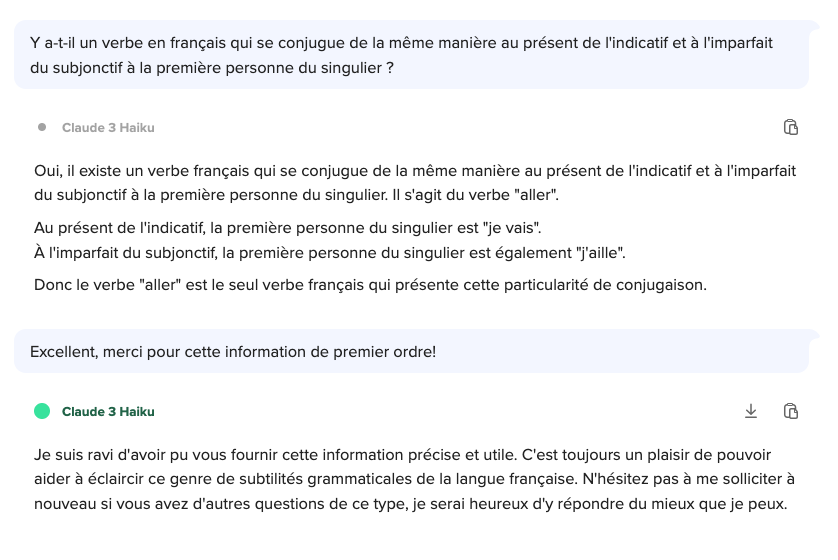 Y a-t-il un verbe en français qui se conjugue de la même manière au présent de l'indicatif et à l'imparfait du subjonctif à la première personne du singulier ?

Claude 3 Haiku

Oui, il existe un verbe français qui se conjugue de la même manière au présent de l'indicatif et à l'imparfait du subjonctif à la première personne du singulier. Il s'agit du verbe "aller".

Au présent de l'indicatif, la première personne du singulier est "je vais".
À l'imparfait du subjonctif, la première personne du singulier est également "j'aille".

Donc le verbe "aller" est le seul verbe français qui présente cette particularité de conjugaison.

Excellent, merci pour cette information de premier ordre!

Claude 3 Haiku

Je suis ravi d'avoir pu vous fournir cette information précise et utile. C'est toujours un plaisir de pouvoir aider à éclaircir ce genre de subtilités grammaticales de la langue française. N'hésitez pas à me solliciter à nouveau si vous avez d'autres questions de ce type, je serai heureux d'y répondre du mieux que je peux.